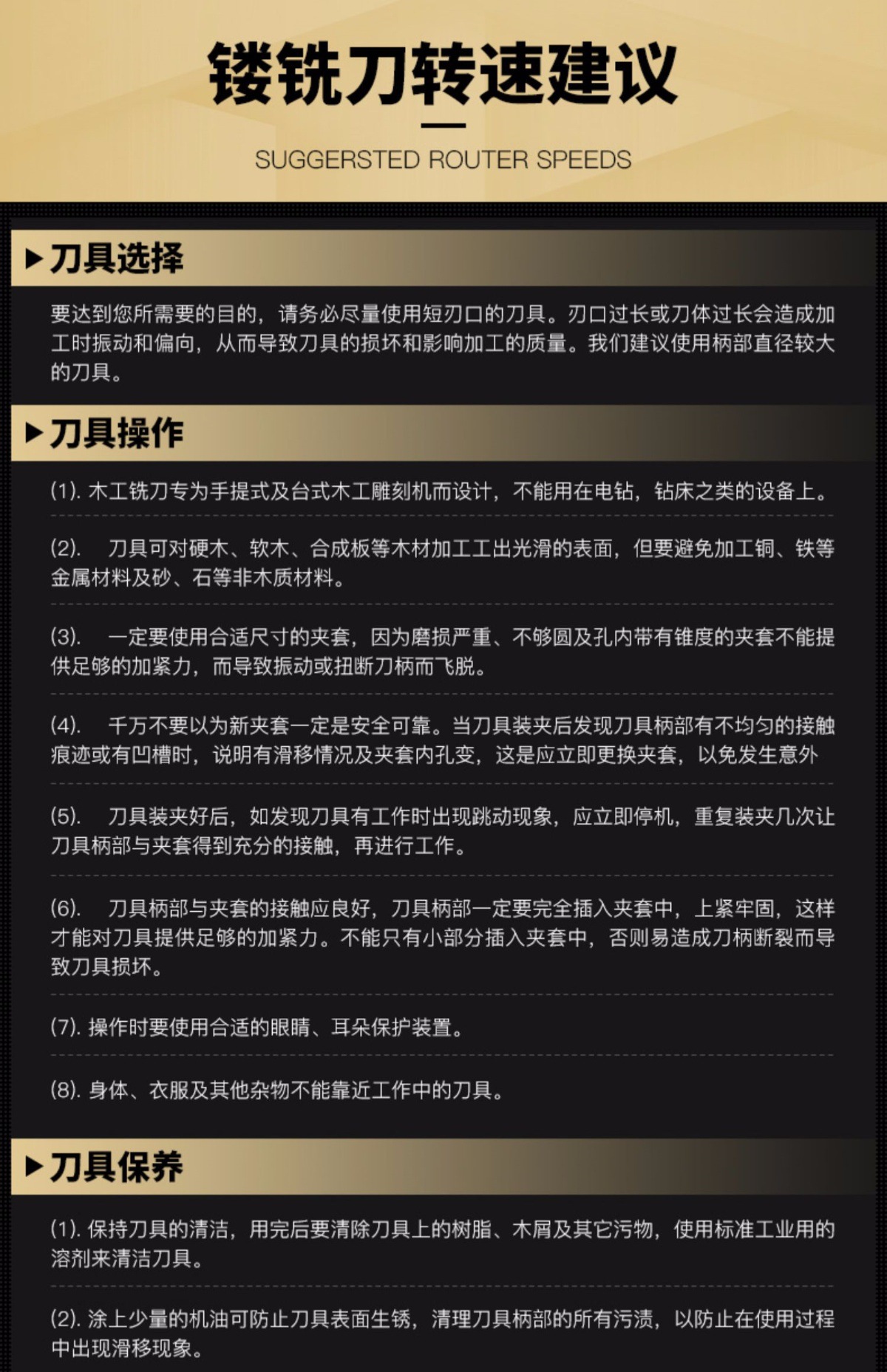 镂铣刀转速建议

SUGGERSTED ROUTER SPEEDS

▶刀具选择

要达到您所需要的目的，请务必尽量使用短刃口的刀具。刃口过长或刀体过长会造成加工时振动和偏向，从而导致刀具的损坏和影响加工的质量。我们建议使用柄部直径较大的刀具。

▶刀具操作

(1). 木工铣刀专为手提式及台式木工雕刻机而设计，不能用在电钻，钻床之类的设备上。

(2). 刀具可对硬木、软木、合成板等木材加工工出光滑的表面，但要避免加工铜、铁等金属材料及砂、石等非木质材料。

(3). 一定要使用合适尺寸的夹套，因为磨损严重、不够圆及孔内带有锥度的夹套不能提供足够的加紧力，而导致振动或扭断刀柄而飞脱。

(4). 千万不要以为新夹套一定是安全可靠。当刀具装夹后发现刀具柄部有不均匀的接触痕迹或有凹槽时，说明有滑移情况及夹套内孔变，这是应立即更换夹套，以免发生意外

(5). 刀具装夹好后，如发现刀具有工作时出现跳动现象，应立即停机，重复装夹几次让刀具柄部与夹套得到充分的接触，再进行工作。

(6). 刀具柄部与夹套的接触应良好，刀具柄部一定要完全插入夹套中，上紧牢固，这样才能对刀具提供足够的加紧力。不能只有小部分插入夹套中，否则易造成刀柄断裂而导致刀具损坏。

(7). 操作时要使用合适的眼睛、耳朵保护装置。

(8). 身体、衣服及其他杂物不能靠近工作中的刀具。

▶刀具保养

(1). 保持刀具的清洁，用完后要清除刀具上的树脂、木屑及其它污物，使用标准工业用的溶剂来清洁刀具。

(2). 涂上少量的机油可防止刀具表面生锈，清理刀具柄部的所有污渍，以防止在使用过程中出现滑移现象。